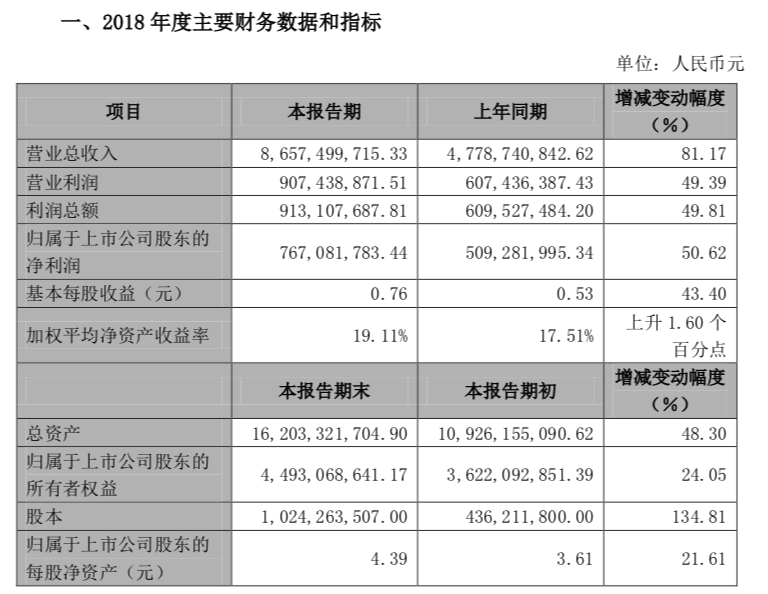 一、2018 年度主要财务数据和指标

单位：人民币元

| 项目 | 本报告期 | 上年同期 | 增减变动幅度（%） |
|---|---|---|---|
| 营业总收入 | 8,657,499,715.33 | 4,778,740,842.62 | 81.17 |
| 营业利润 | 907,438,871.51 | 607,436,387.43 | 49.39 |
| 利润总额 | 913,107,687.81 | 609,527,484.20 | 49.81 |
| 归属于上市公司股东的净利润 | 767,081,783.44 | 509,281,995.34 | 50.62 |
| 基本每股收益（元） | 0.76 | 0.53 | 43.40 |
| 加权平均净资产收益率 | 19.11% | 17.51% | 上升 1.60 个百分点 |
|  | 本报告期末 | 本报告期初 | 增减变动幅度（%） |
| 总资产 | 16,203,321,704.90 | 10,926,155,090.62 | 48.30 |
| 归属于上市公司股东的所有者权益 | 4,493,068,641.17 | 3,622,092,851.39 | 24.05 |
| 股本 | 1,024,263,507.00 | 436,211,800.00 | 134.81 |
| 归属于上市公司股东的每股净资产（元） | 4.39 | 3.61 | 21.61 |